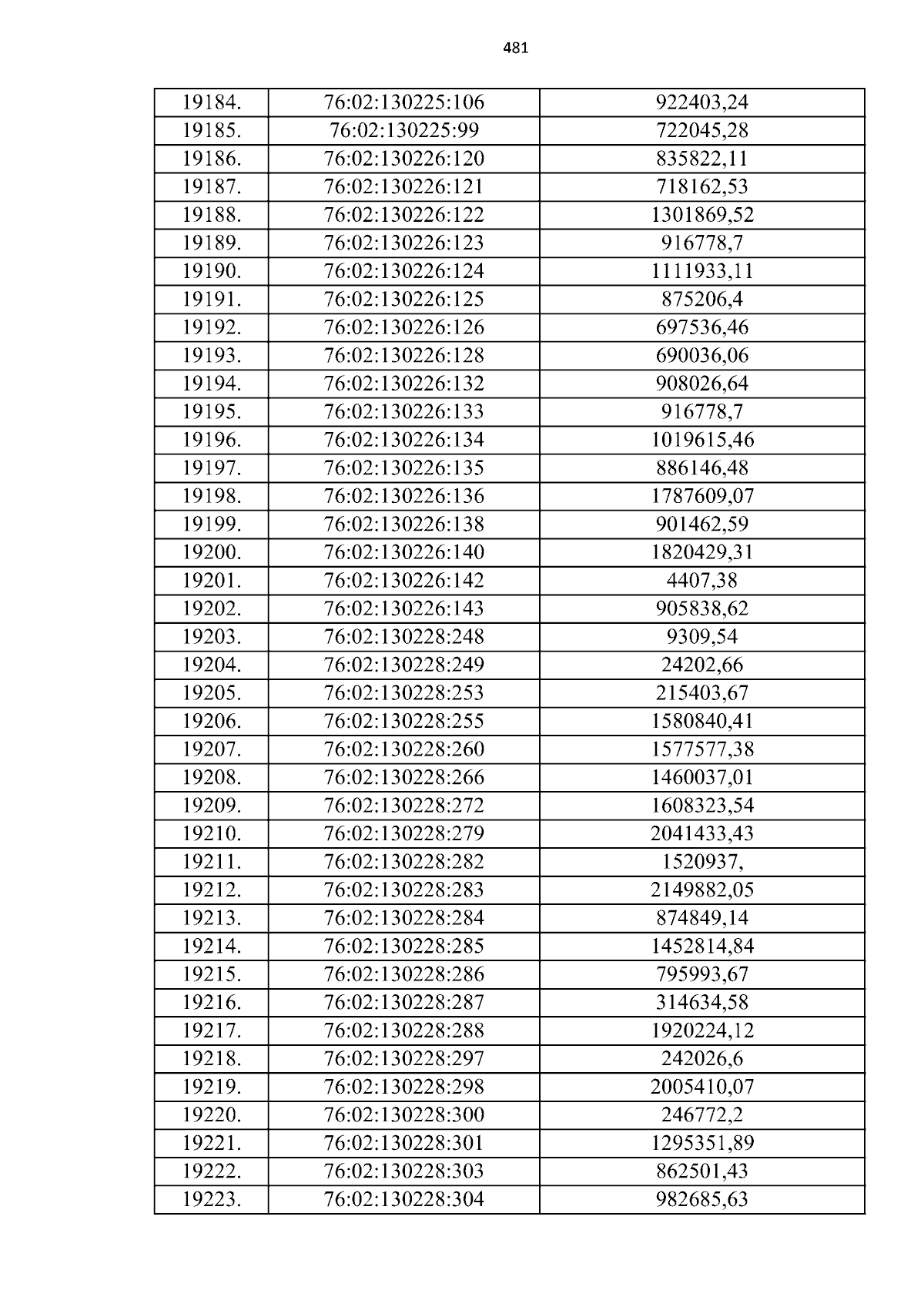 481

| 19184. | 76:02:130225:106 | 922403,24 |
|---|---|---|
| 19185. | 76:02:130225:99 | 722045,28 |
| 19186. | 76:02:130226:120 | 835822,11 |
| 19187. | 76:02:130226:121 | 718162,53 |
| 19188. | 76:02:130226:122 | 1301869,52 |
| 19189. | 76:02:130226:123 | 916778,7 |
| 19190. | 76:02:130226:124 | 1111933,11 |
| 19191. | 76:02:130226:125 | 875206,4 |
| 19192. | 76:02:130226:126 | 697536,46 |
| 19193. | 76:02:130226:128 | 690036,06 |
| 19194. | 76:02:130226:132 | 908026,64 |
| 19195. | 76:02:130226:133 | 916778,7 |
| 19196. | 76:02:130226:134 | 1019615,46 |
| 19197. | 76:02:130226:135 | 886146,48 |
| 19198. | 76:02:130226:136 | 1787609,07 |
| 19199. | 76:02:130226:138 | 901462,59 |
| 19200. | 76:02:130226:140 | 1820429,31 |
| 19201. | 76:02:130226:142 | 4407,38 |
| 19202. | 76:02:130226:143 | 905838,62 |
| 19203. | 76:02:130228:248 | 9309,54 |
| 19204. | 76:02:130228:249 | 24202,66 |
| 19205. | 76:02:130228:253 | 215403,67 |
| 19206. | 76:02:130228:255 | 1580840,41 |
| 19207. | 76:02:130228:260 | 1577577,38 |
| 19208. | 76:02:130228:266 | 1460037,01 |
| 19209. | 76:02:130228:272 | 1608323,54 |
| 19210. | 76:02:130228:279 | 2041433,43 |
| 19211. | 76:02:130228:282 | 1520937, |
| 19212. | 76:02:130228:283 | 2149882,05 |
| 19213. | 76:02:130228:284 | 874849,14 |
| 19214. | 76:02:130228:285 | 1452814,84 |
| 19215. | 76:02:130228:286 | 795993,67 |
| 19216. | 76:02:130228:287 | 314634,58 |
| 19217. | 76:02:130228:288 | 1920224,12 |
| 19218. | 76:02:130228:297 | 242026,6 |
| 19219. | 76:02:130228:298 | 2005410,07 |
| 19220. | 76:02:130228:300 | 246772,2 |
| 19221. | 76:02:130228:301 | 1295351,89 |
| 19222. | 76:02:130228:303 | 862501,43 |
| 19223. | 76:02:130228:304 | 982685,63 |